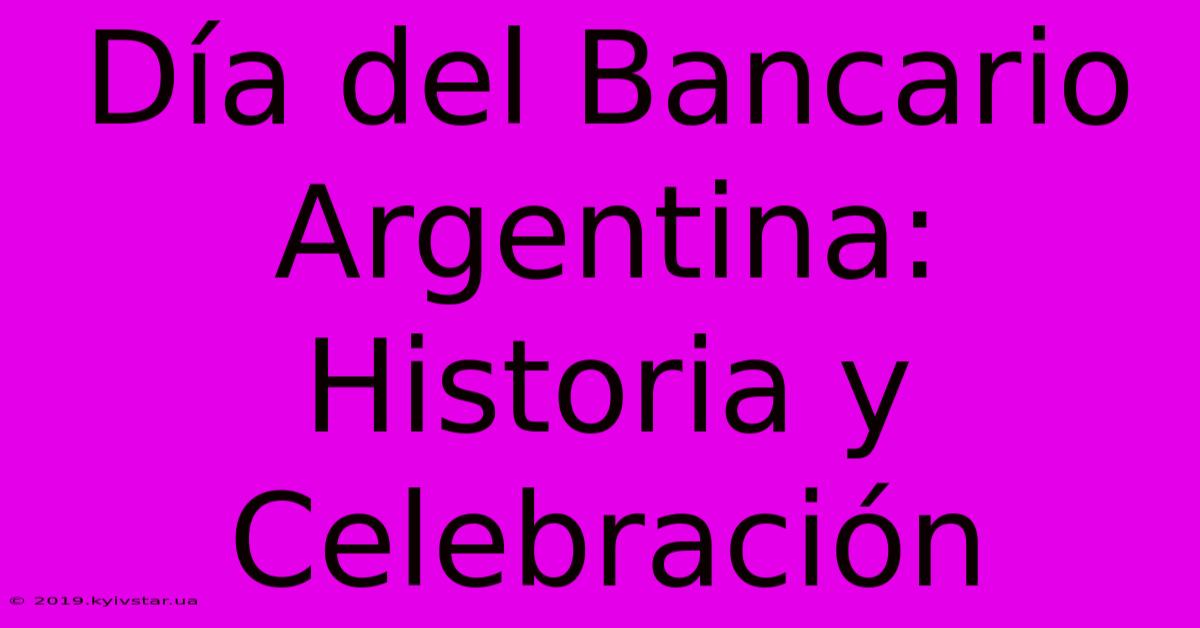 Día del Bancario Argentina: Historia y Celebración

© 2019.kyivstar.ua